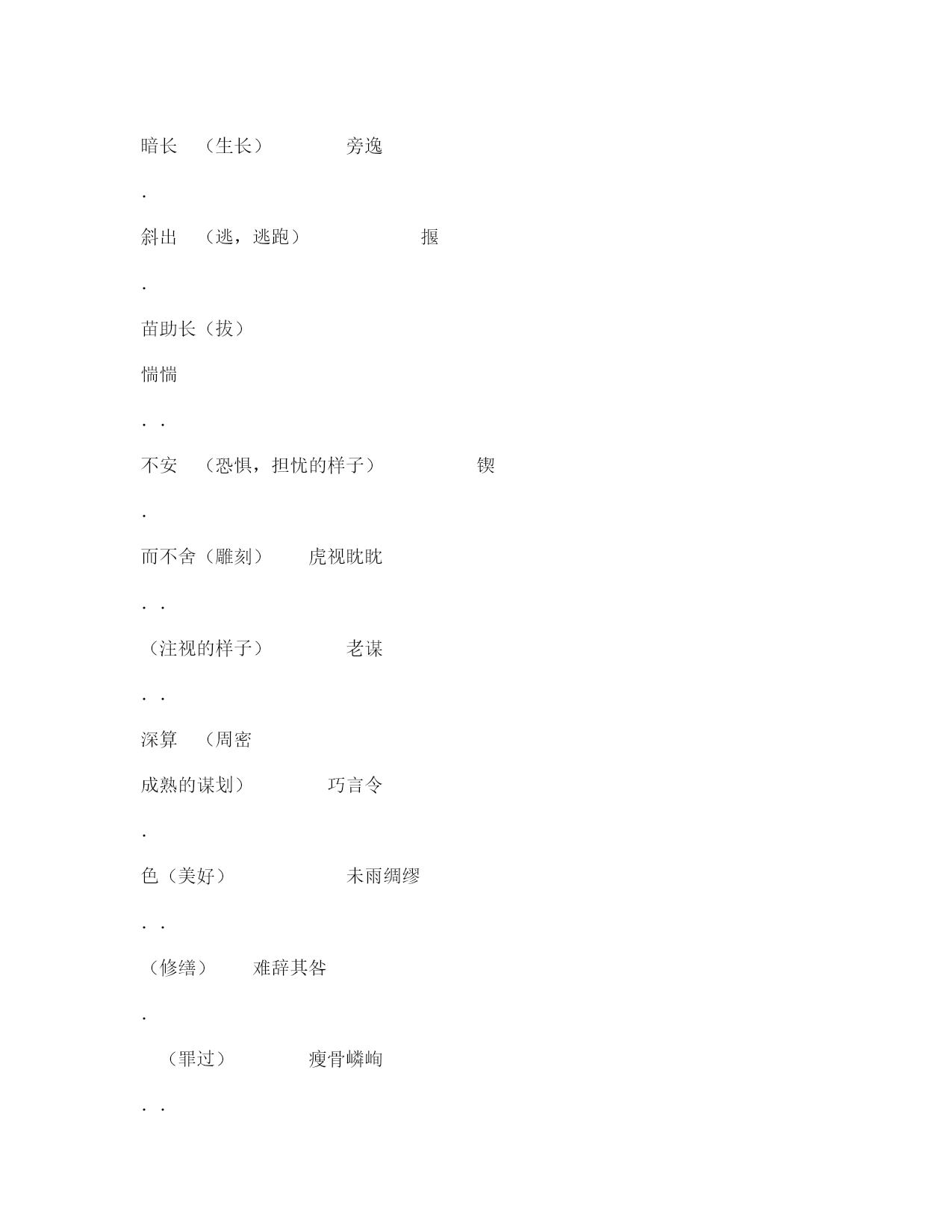 暗长　（生长）　　　　旁逸

.

斜出　（逃，逃跑）　　　　　揠

.

苗助长（拔）

惴惴

. .

不安　（恐惧，担忧的样子）　　　　锲

.

而不舍（雕刻）　　虎视眈眈

. .

（注视的样子）　　　　老谋

. .

深算　（周密

成熟的谋划）　　　　巧言令

.

色（美好）　　　　　未雨绸缪

. .

（修缮）　　难辞其咎

.

（罪过）　　　　瘦骨嶙峋

. .